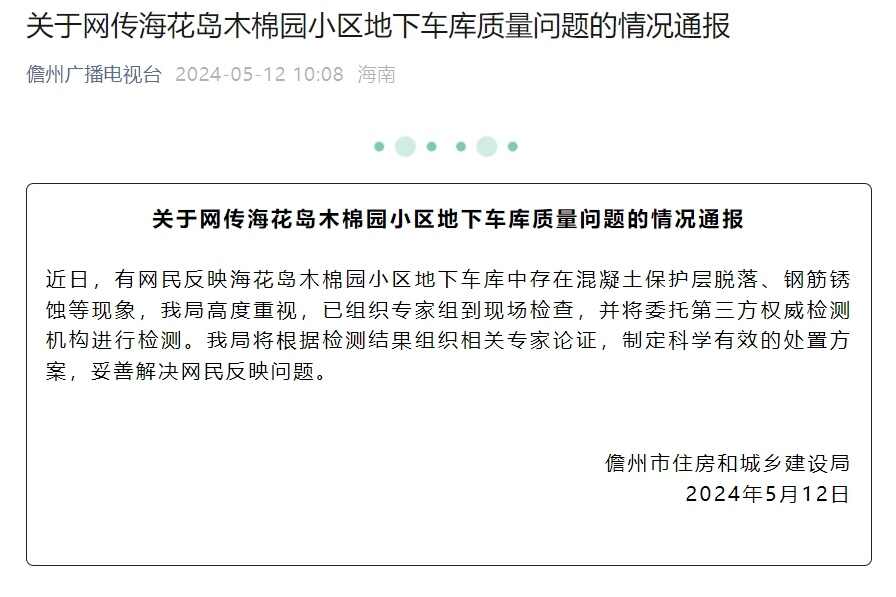 关于网传海花岛木棉园小区地下车库质量问题的情况通报

儋州广播电视台 2024-05-12 10:08 海南

关于网传海花岛木棉园小区地下车库质量问题的情况通报

近日，有网民反映海花岛木棉园小区地下车库中存在混凝土保护层脱落、钢筋锈蚀等现象，我局高度重视，已组织专家组到现场检查，并将委托第三方权威检测机构进行检测。我局将根据检测结果组织相关专家论证，制定科学有效的处置方案，妥善解决网民反映问题。

儋州市住房和城乡建设局
2024年5月12日